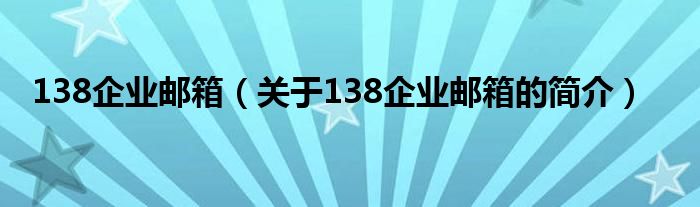 138企业邮箱（关于138企业邮箱的简介）